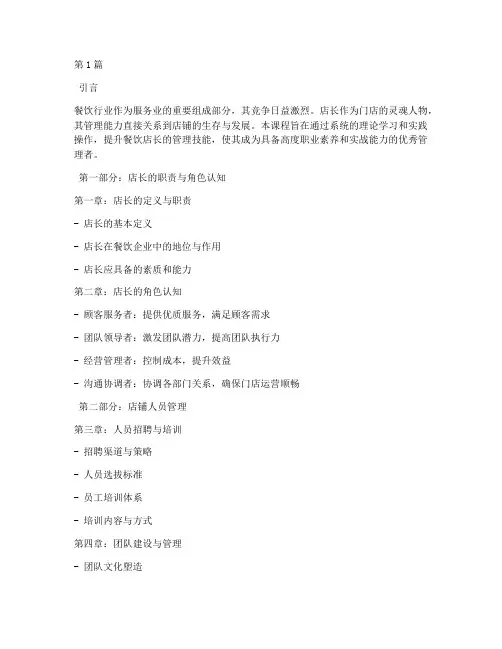 第1篇

引言

餐饮行业作为服务业的重要组成部分，其竞争日益激烈。店长作为门店的灵魂人物，其管理能力直接关系到店铺的生存与发展。本课程旨在通过系统的理论学习和实践操作，提升餐饮店长的管理技能，使其成为具备高度职业素养和实战能力的优秀管理者。

第一部分：店长的职责与角色认知

第一章：店长的定义与职责

- 店长的基本定义

- 店长在餐饮企业中的地位与作用

- 店长应具备的素质和能力

第二章：店长的角色认知

- 顾客服务者：提供优质服务，满足顾客需求

- 团队领导者：激发团队潜力，提高团队执行力

- 经营管理者：控制成本，提升效益

- 沟通协调者：协调各部门关系，确保门店运营顺畅

第二部分：店铺人员管理

第三章：人员招聘与培训

- 招聘渠道与策略

- 人员选拔标准

- 员工培训体系

- 培训内容与方式

第四章：团队建设与管理

- 团队文化塑造